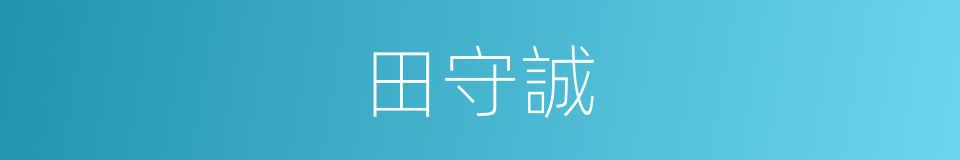 田守誠